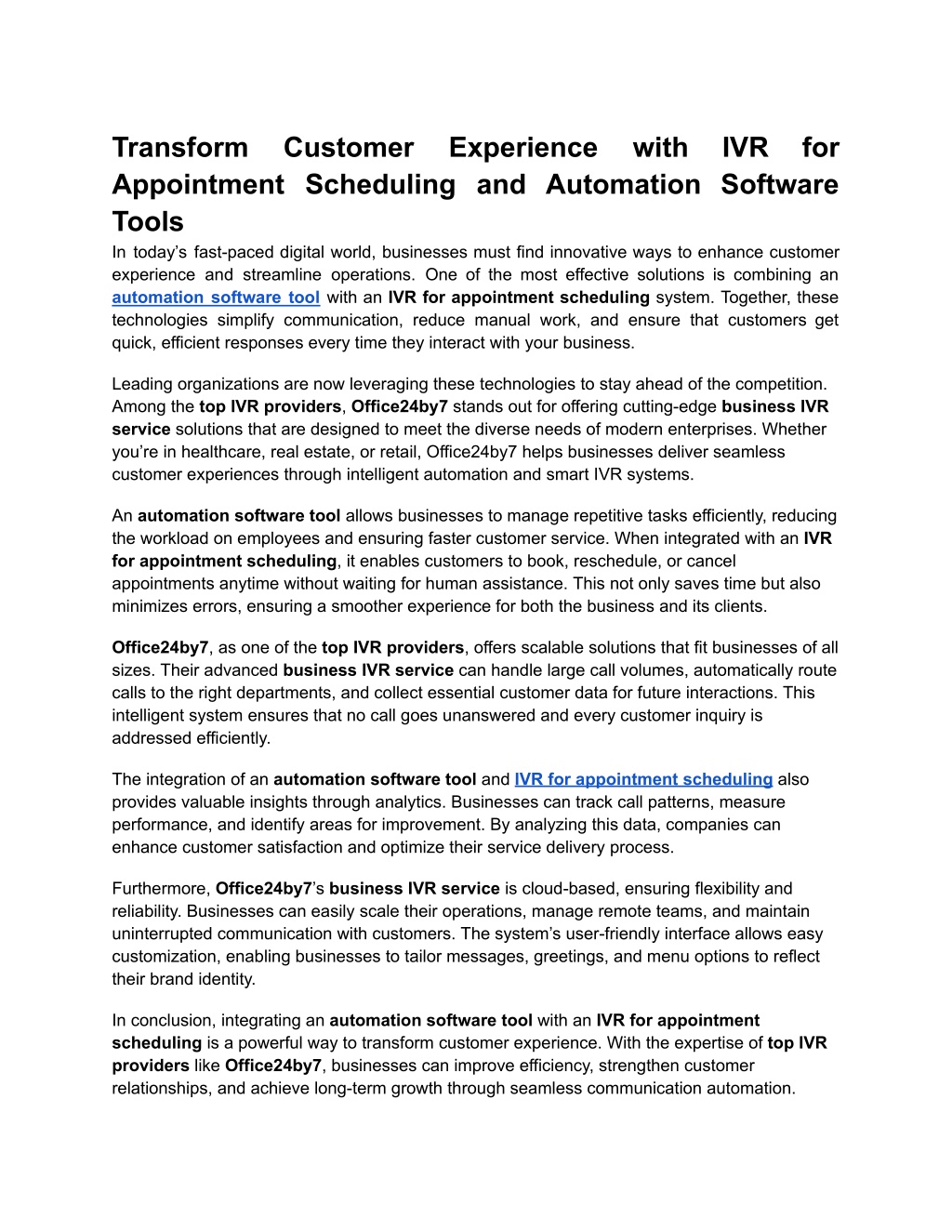 Transform Customer Experience with IVR for Appointment Scheduling and Automation Software Tools

In today’s fast-paced digital world, businesses must find innovative ways to enhance customer experience and streamline operations. One of the most effective solutions is combining an automation software tool with an IVR for appointment scheduling system. Together, these technologies simplify communication, reduce manual work, and ensure that customers get quick, efficient responses every time they interact with your business.

Leading organizations are now leveraging these technologies to stay ahead of the competition. Among the top IVR providers, Office24by7 stands out for offering cutting-edge business IVR service solutions that are designed to meet the diverse needs of modern enterprises. Whether you’re in healthcare, real estate, or retail, Office24by7 helps businesses deliver seamless customer experiences through intelligent automation and smart IVR systems.

An automation software tool allows businesses to manage repetitive tasks efficiently, reducing the workload on employees and ensuring faster customer service. When integrated with an IVR for appointment scheduling, it enables customers to book, reschedule, or cancel appointments anytime without waiting for human assistance. This not only saves time but also minimizes errors, ensuring a smoother experience for both the business and its clients.

Office24by7, as one of the top IVR providers, offers scalable solutions that fit businesses of all sizes. Their advanced business IVR service can handle large call volumes, automatically route calls to the right departments, and collect essential customer data for future interactions. This intelligent system ensures that no call goes unanswered and every customer inquiry is addressed efficiently.

The integration of an automation software tool and IVR for appointment scheduling also provides valuable insights through analytics. Businesses can track call patterns, measure performance, and identify areas for improvement. By analyzing this data, companies can enhance customer satisfaction and optimize their service delivery process.

Furthermore, Office24by7’s business IVR service is cloud-based, ensuring flexibility and reliability. Businesses can easily scale their operations, manage remote teams, and maintain uninterrupted communication with customers. The system’s user-friendly interface allows easy customization, enabling businesses to tailor messages, greetings, and menu options to reflect their brand identity.

In conclusion, integrating an automation software tool with an IVR for appointment scheduling is a powerful way to transform customer experience. With the expertise of top IVR providers like Office24by7, businesses can improve efficiency, strengthen customer relationships, and achieve long-term growth through seamless communication automation.